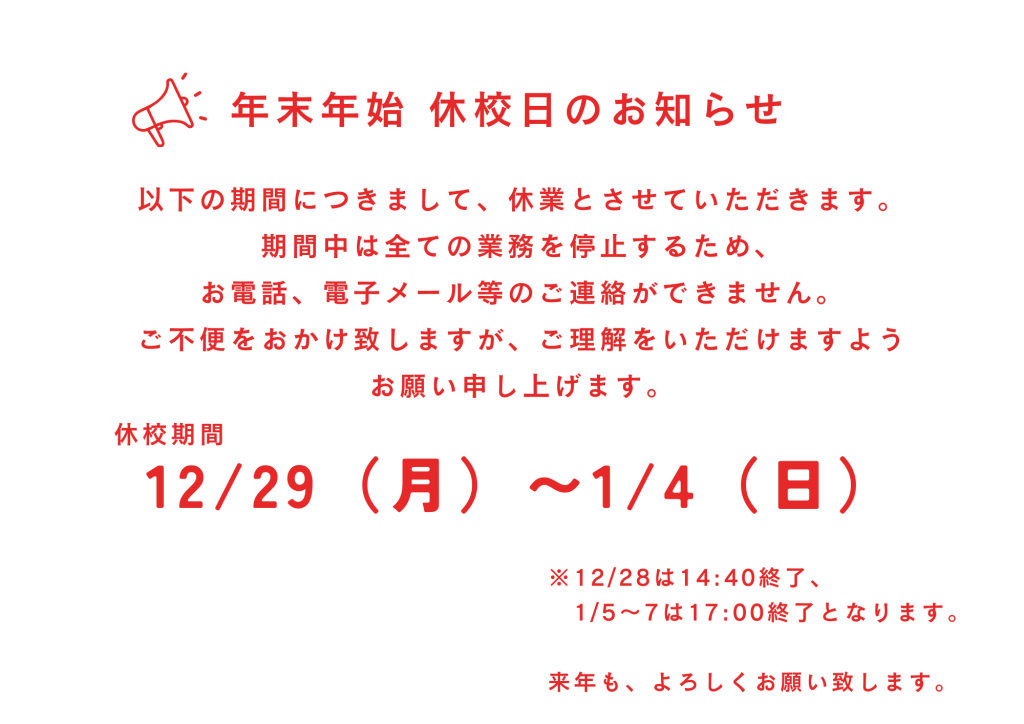 年末年始 休校日のお知らせ

以下の期間につきまして、休業とさせていただきます。
期間中は全ての業務を停止するため、
お電話、電子メール等のご連絡ができません。
ご不便をおかけ致しますが、ご理解をいただけますよう
お願い申し上げます。

休校期間
12/29（月）〜1/4（日）

※12/28は14:40終了、
1/5〜7は17:00終了となります。

来年も、よろしくお願い致します。